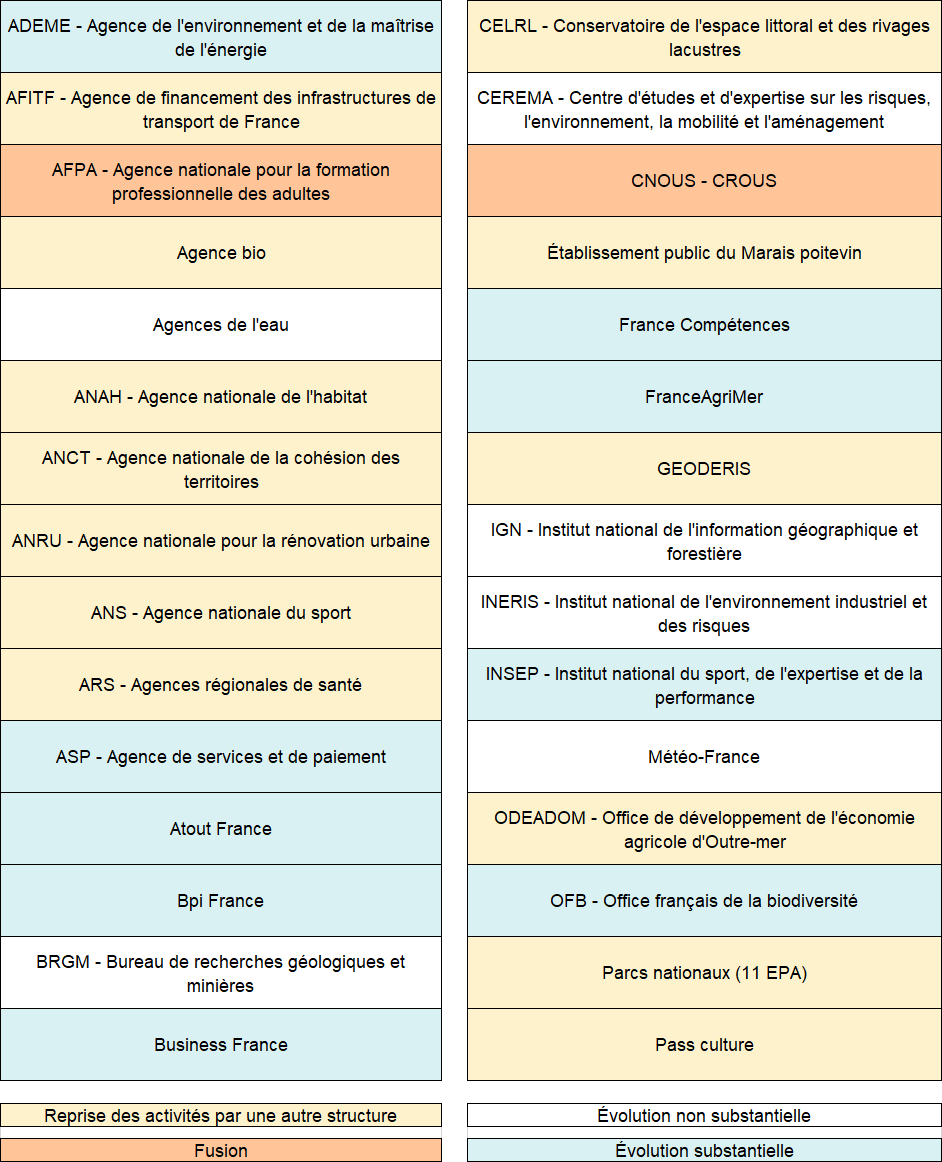 ADEME - Agence de l'environnement et de la maîtrise de l'énergie

AFITF - Agence de financement des infrastructures de transport de France

AFPA - Agence nationale pour la formation professionnelle des adultes

Agence bio

Agences de l'eau

ANAH - Agence nationale de l'habitat

ANCT - Agence nationale de la cohésion des territoires

ANRU - Agence nationale pour la rénovation urbaine

ANS - Agence nationale du sport

ARS - Agences régionales de santé

ASP - Agence de services et de paiement

Atout France

Bpi France

BRGM - Bureau de recherches géologiques et minières

Business France

CELRL - Conservatoire de l'espace littoral et des rivages lacustres

CEREMA - Centre d'études et d'expertise sur les risques, l'environnement, la mobilité et l'aménagement

CNOUS - CROUS

Établissement public du Marais poitevin

France Compétences

FranceAgriMer

GEODERIS

IGN - Institut national de l'information géographique et forestière

INERIS - Institut national de l'environnement industriel et des risques

INSEP - Institut national du sport, de l'expertise et de la performance

Météo-France

ODEADOM - Office de développement de l'économie agricole d'Outre-mer

OFB - Office français de la biodiversité

Parcs nationaux (11 EPA)

Pass culture

Reprise des activités par une autre structure

Fusion

Évolution non substantielle

Évolution substantielle